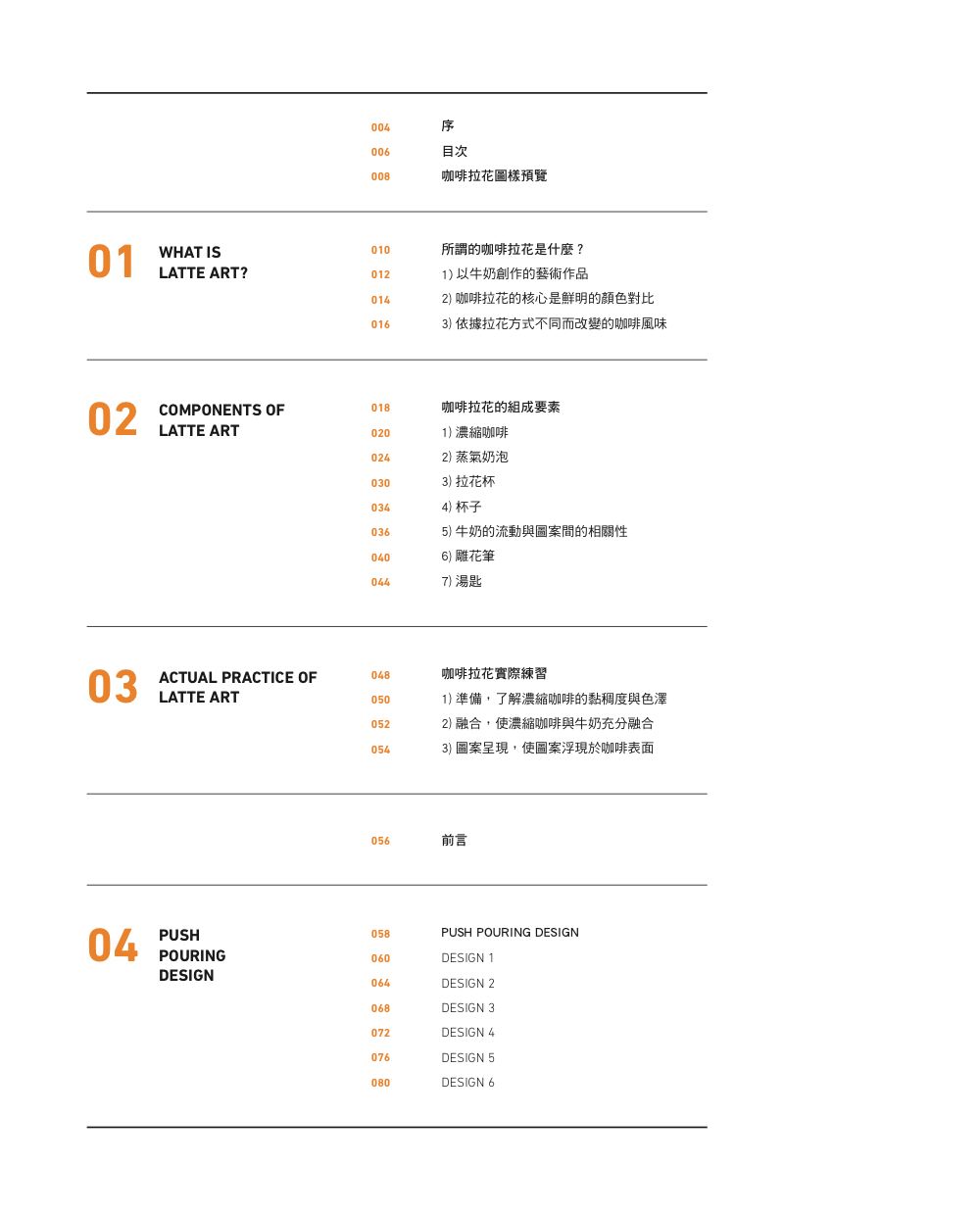 004 序
006 目次
008 咖啡拉花圖樣預覽

01 WHAT IS LATTE ART?

010 所謂的咖啡拉花是什麼？
012 1) 以牛奶創作的藝術作品
014 2) 咖啡拉花的核心是鮮明的顏色對比
016 3) 依據拉花方式不同而改變的咖啡風味

02 COMPONENTS OF LATTE ART

018 咖啡拉花的組成要素
020 1) 濃縮咖啡
024 2) 蒸氣奶泡
030 3) 拉花杯
034 4) 杯子
036 5) 牛奶的流動與圖案間的相關性
040 6) 雕花筆
044 7) 湯匙

03 ACTUAL PRACTICE OF LATTE ART

048 咖啡拉花實際練習
050 1) 準備，了解濃縮咖啡的黏稠度與色澤
052 2) 融合，使濃縮咖啡與牛奶充分融合
054 3) 圖案呈現，使圖案浮現於咖啡表面

056 前言

04 PUSH POURING DESIGN

058 PUSH POURING DESIGN
060 DESIGN 1
064 DESIGN 2
068 DESIGN 3
072 DESIGN 4
076 DESIGN 5
080 DESIGN 6